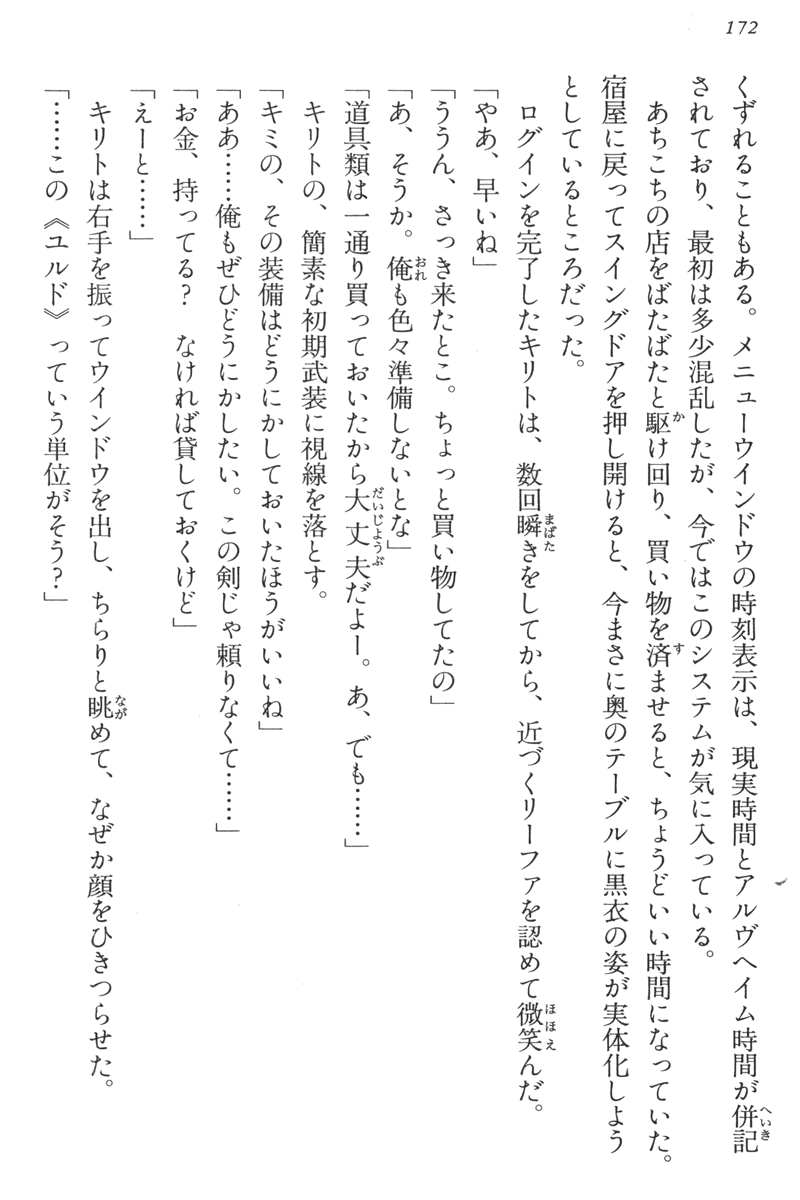 172

くずれることもある。メニューウインドウの時刻表示は、現実時間とアルヴヘイム時間が併記されており、最初は多少混乱したが、今ではこのシステムが気に入っている。

あちこちの店をばたばたと駆け回り、買い物を済ませると、ちょうどいい時間になっていた。宿屋に戻ってスイングドアを押し開けると、今まさに奥のテーブルに黒衣の姿が実体化しようとしているところだった。

ログインを完了したキリトは、数回瞬きをしてから、近づくリーファを認めて微笑んだ。

「やあ、早いね」

「ううん、さっき来たとこ。ちょっと買い物してたの」

「あ、そうか。俺も色々準備しないとな」

「道具類は一通り買っておいたから大丈夫だよー。あ、でも……」

キリトの、簡素な初期武装に視線を落とす。

「キミの、その装備はどうにかしておいたほうがいいね」

「ああ……俺もぜひどうにかしたい。この剣じゃ頼りなくて……」

「お金、持ってる？　なければ貸しておくけど」

「えーと……」

キリトは右手を振ってウインドウを出し、ちらりと眺めて、なぜか顔をひきつらせた。

「……この《ユルド》っていう単位がそう？」